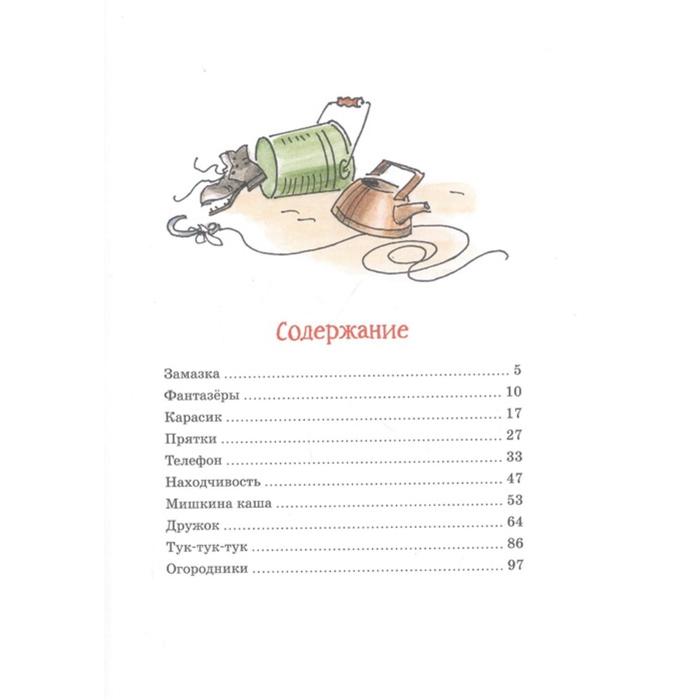 Содержание

Замазка 5
Фантазёры 10
Карасик 17
Прятки 27
Телефон 33
Находчивость 47
Мишкина каша 53
Дружок 64
Тук-тук-тук 86
Огородники 97